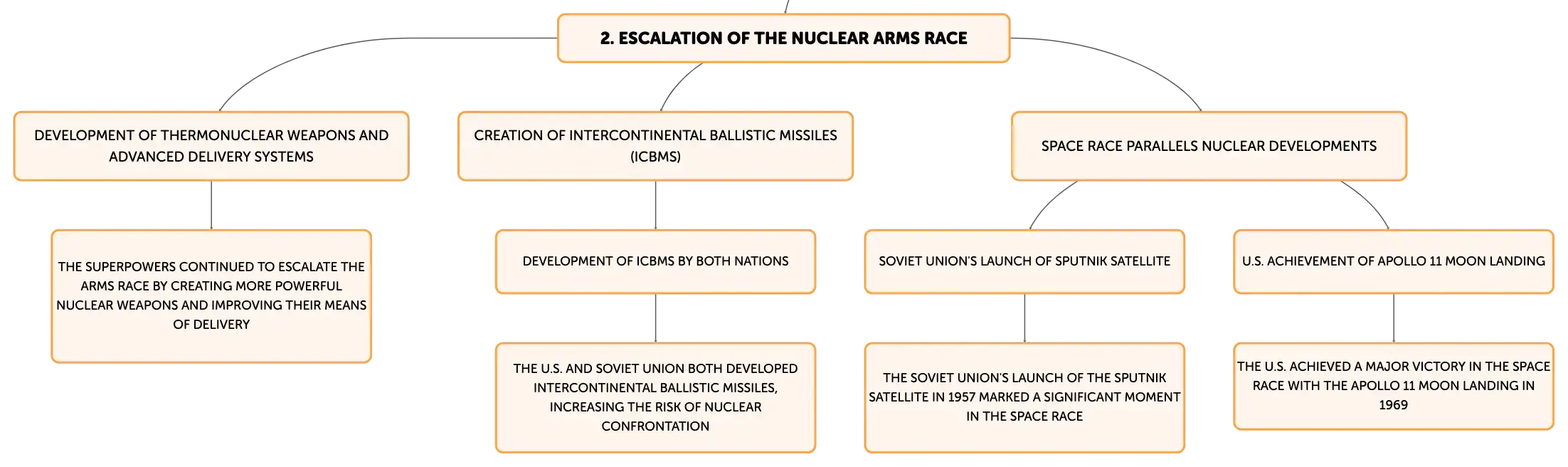 2. ESCALATION OF THE NUCLEAR ARMS RACE

DEVELOPMENT OF THERMONUCLEAR WEAPONS AND ADVANCED DELIVERY SYSTEMS

THE SUPERPOWERS CONTINUED TO ESCALATE THE ARMS RACE BY CREATING MORE POWERFUL NUCLEAR WEAPONS AND IMPROVING THEIR MEANS OF DELIVERY

CREATION OF INTERCONTINENTAL BALLISTIC MISSILES (ICBMS)

DEVELOPMENT OF ICBMS BY BOTH NATIONS

THE U.S. AND SOVIET UNION BOTH DEVELOPED INTERCONTINENTAL BALLISTIC MISSILES, INCREASING THE RISK OF NUCLEAR CONFRONTATION

SPACE RACE PARALLELS NUCLEAR DEVELOPMENTS

SOVIET UNION'S LAUNCH OF SPUTNIK SATELLITE

THE SOVIET UNION'S LAUNCH OF THE SPUTNIK SATELLITE IN 1957 MARKED A SIGNIFICANT MOMENT IN THE SPACE RACE

U.S. ACHIEVEMENT OF APOLLO 11 MOON LANDING

THE U.S. ACHIEVED A MAJOR VICTORY IN THE SPACE RACE WITH THE APOLLO 11 MOON LANDING IN 1969